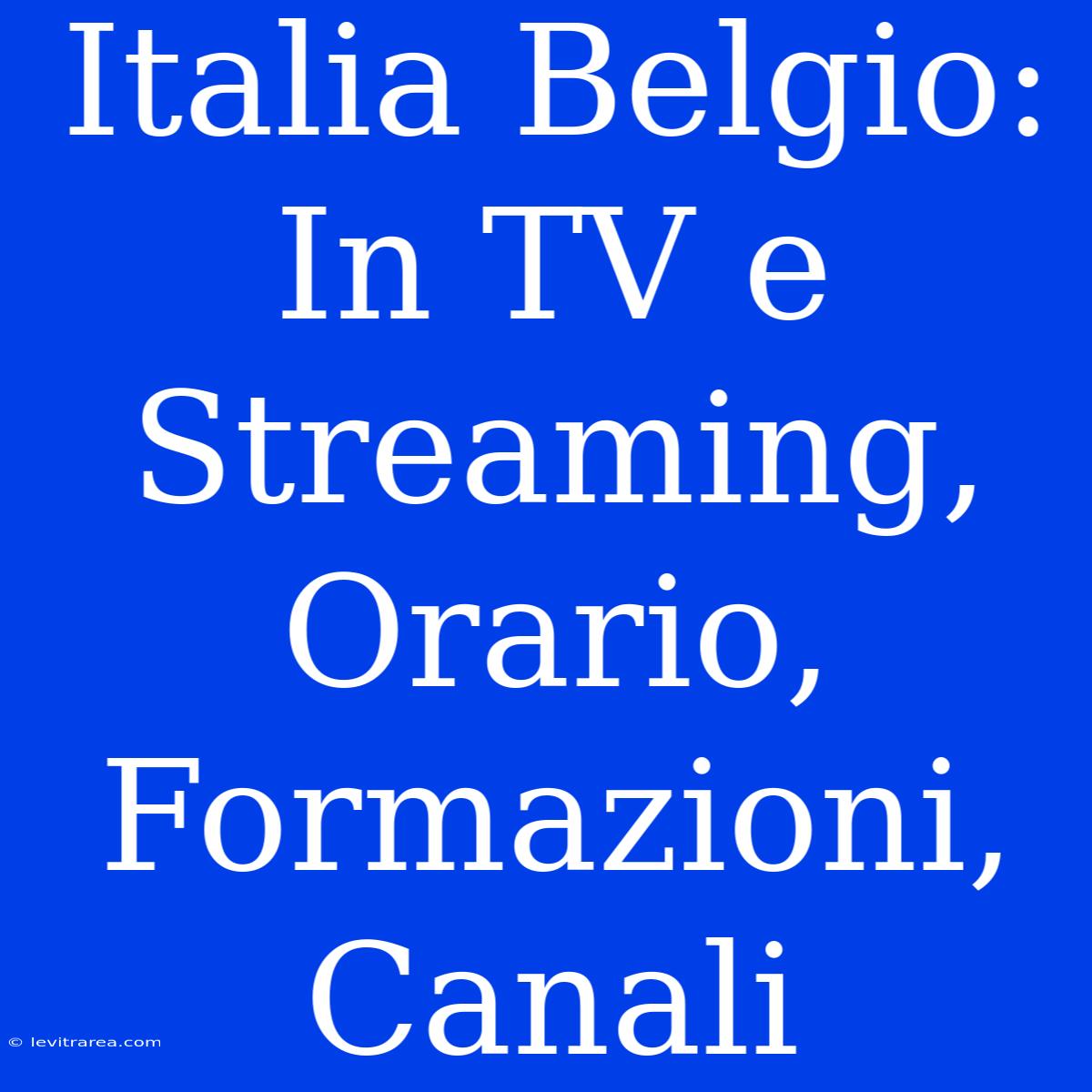 Italia Belgio: In TV e Streaming, Orario, Formazioni, Canali

© levitrarea.com